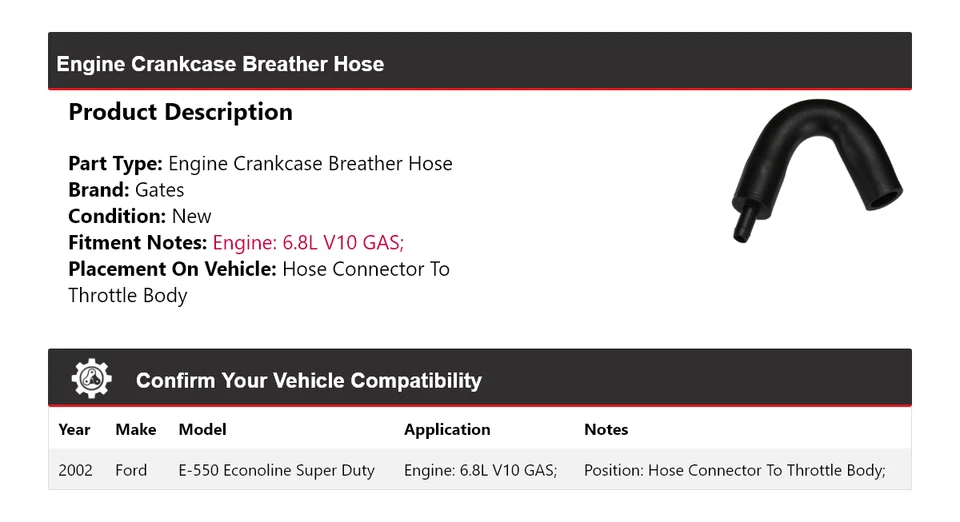 Engine Crankcase Breather Hose

Product Description

Part Type: Engine Crankcase Breather Hose
Brand: Gates
Condition: New
Fitment Notes: Engine: 6.8L V10 GAS;
Placement On Vehicle: Hose Connector To Throttle Body

Confirm Your Vehicle Compatibility

| Year | Make | Model | Application | Notes |
|---|---|---|---|---|
| 2002 | Ford | E-550 Econoline Super Duty | Engine: 6.8L V10 GAS; | Position: Hose Connector To Throttle Body; |